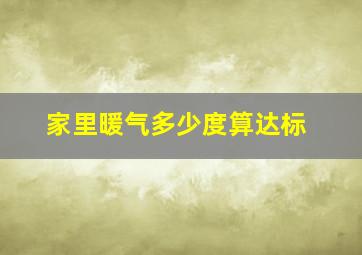 家里暖气多少度算达标